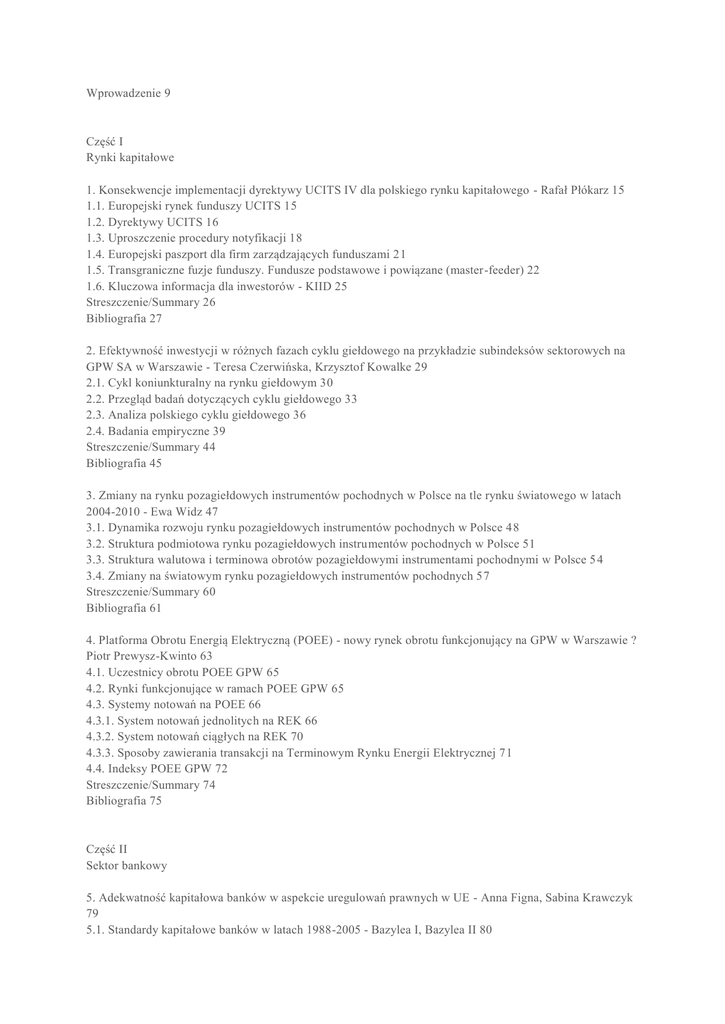 Wprowadzenie 9

Część I
Rynki kapitałowe

1. Konsekwencje implementacji dyrektywy UCITS IV dla polskiego rynku kapitałowego - Rafał Płókarz 15
1.1. Europejski rynek funduszy UCITS 15
1.2. Dyrektywy UCITS 16
1.3. Uproszczenie procedury notyfikacji 18
1.4. Europejski paszport dla firm zarządzających funduszami 21
1.5. Transgraniczne fuzje funduszy. Fundusze podstawowe i powiązane (master-feeder) 22
1.6. Kluczowa informacja dla inwestorów - KIID 25
Streszczenie/Summary 26
Bibliografia 27

2. Efektywność inwestycji w różnych fazach cyklu giełdowego na przykładzie subindeksów sektorowych na GPW SA w Warszawie - Teresa Czerwińska, Krzysztof Kowalke 29
2.1. Cykl koniunkturalny na rynku giełdowym 30
2.2. Przegląd badań dotyczących cyklu giełdowego 33
2.3. Analiza polskiego cyklu giełdowego 36
2.4. Badania empiryczne 39
Streszczenie/Summary 44
Bibliografia 45

3. Zmiany na rynku pozagiełdowych instrumentów pochodnych w Polsce na tle rynku światowego w latach 2004-2010 - Ewa Widz 47
3.1. Dynamika rozwoju rynku pozagiełdowych instrumentów pochodnych w Polsce 48
3.2. Struktura podmiotowa rynku pozagiełdowych instrumentów pochodnych w Polsce 51
3.3. Struktura walutowa i terminowa obrotów pozagiełdowymi instrumentami pochodnymi w Polsce 54
3.4. Zmiany na światowym rynku pozagiełdowych instrumentów pochodnych 57
Streszczenie/Summary 60
Bibliografia 61

4. Platforma Obrotu Energią Elektryczną (POEE) - nowy rynek obrotu funkcjonujący na GPW w Warszawie ? Piotr Prewysz-Kwinto 63
4.1. Uczestnicy obrotu POEE GPW 65
4.2. Rynki funkcjonujące w ramach POEE GPW 65
4.3. Systemy notowań na POEE 66
4.3.1. System notowań jednolitych na REK 66
4.3.2. System notowań ciągłych na REK 70
4.3.3. Sposoby zawierania transakcji na Terminowym Rynku Energii Elektrycznej 71
4.4. Indeksy POEE GPW 72
Streszczenie/Summary 74
Bibliografia 75

Część II
Sektor bankowy

5. Adekwatność kapitałowa banków w aspekcie uregulowań prawnych w UE - Anna Figna, Sabina Krawczyk 79
5.1. Standardy kapitałowe banków w latach 1988-2005 - Bazylea I, Bazylea II 80